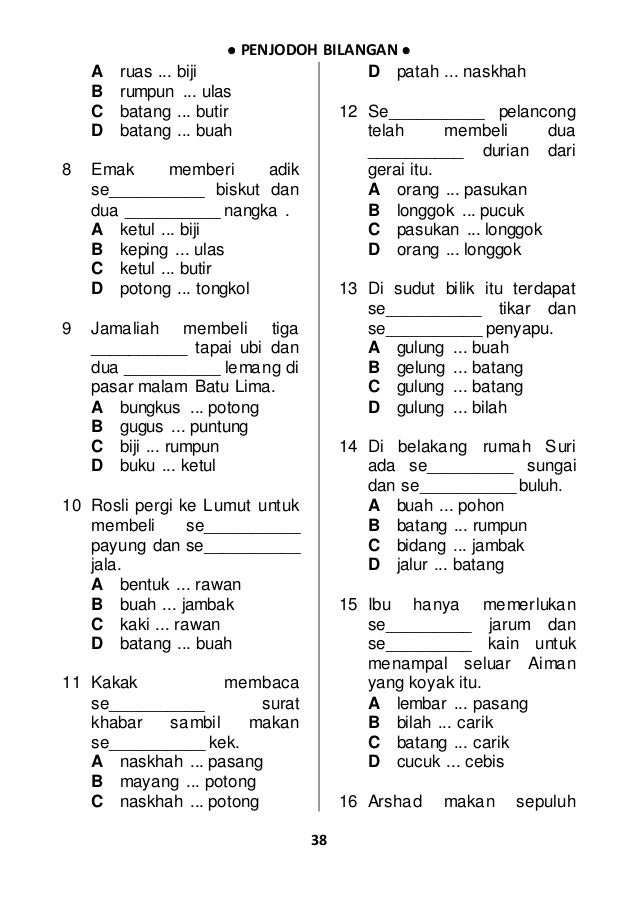 ● PENJODOH BILANGAN ●

A ruas ... biji
B rumpun ... ulas
C batang ... butir
D batang ... buah

8 Emak memberi adik se__________ biskut dan dua __________ nangka .
A ketul ... biji
B keping ... ulas
C ketul ... butir
D potong ... tongkol

9 Jamaliah membeli tiga __________ tapai ubi dan dua __________ lemang di pasar malam Batu Lima.
A bungkus ... potong
B gugus ... puntung
C biji ... rumpun
D buku ... ketul

10 Rosli pergi ke Lumut untuk membeli se__________ payung dan se__________ jala.
A bentuk ... rawan
B buah ... jambak
C kaki ... rawan
D batang ... buah

11 Kakak membaca se__________ surat khabar sambil makan se__________ kek.
A naskhah ... pasang
B mayang ... potong
C naskhah ... potong

D patah ... naskhah

12 Se__________ pelancong telah membeli dua __________ durian dari gerai itu.
A orang ... pasukan
B longgok ... pucuk
C pasukan ... longgok
D orang ... longgok

13 Di sudut bilik itu terdapat se__________ tikar dan se__________ penyapu.
A gulung ... buah
B gelung ... batang
C gulung ... batang
D gulung ... bilah

14 Di belakang rumah Suri ada se_________ sungai dan se__________ buluh.
A buah ... pohon
B batang ... rumpun
C bidang ... jambak
D jalur ... batang

15 Ibu hanya memerlukan se_________ jarum dan se_________ kain untuk menampal seluar Aiman yang koyak itu.
A lembar ... pasang
B bilah ... carik
C batang ... carik
D cucuk ... cebis

16 Arshad makan sepuluh

38